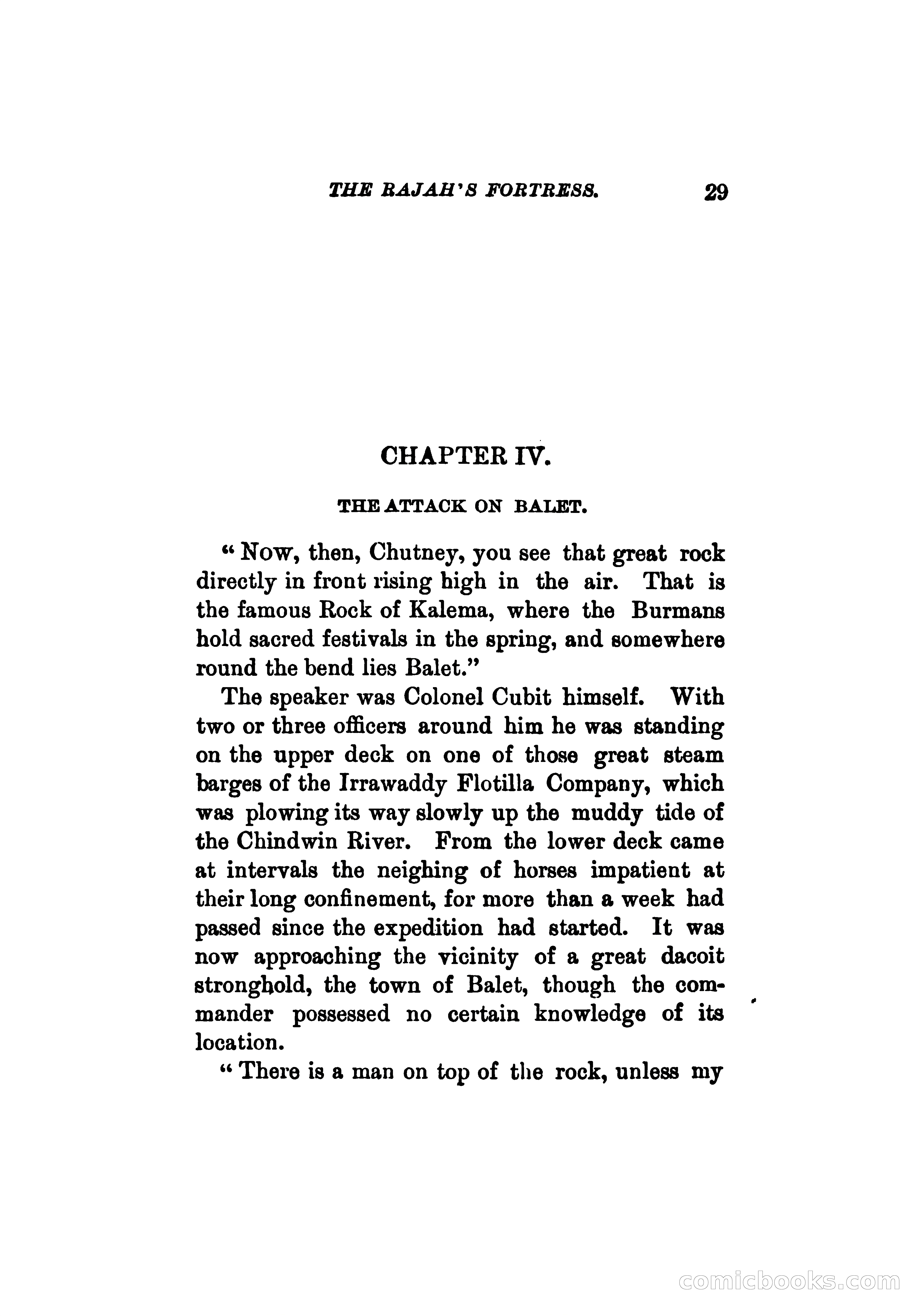 THE RAJAH'S FORTRESS. 29

CHAPTER IV.

THE ATTACK ON BALET.

"Now, then, Chutney, you see that great rock directly in front rising high in the air. That is the famous Rock of Kalema, where the Burmans hold sacred festivals in the spring, and somewhere round the bend lies Balet."

The speaker was Colonel Cubit himself. With two or three officers around him he was standing on the upper deck on one of those great steam barges of the Irrawaddy Flotilla Company, which was plowing its way slowly up the muddy tide of the Chindwin River. From the lower deck came at intervals the neighing of horses impatient at their long confinement, for more than a week had passed since the expedition had started. It was now approaching the vicinity of a great dacoit stronghold, the town of Balet, though the commander possessed no certain knowledge of its location.

"There is a man on top of the rock, unless my

comicbooks.com